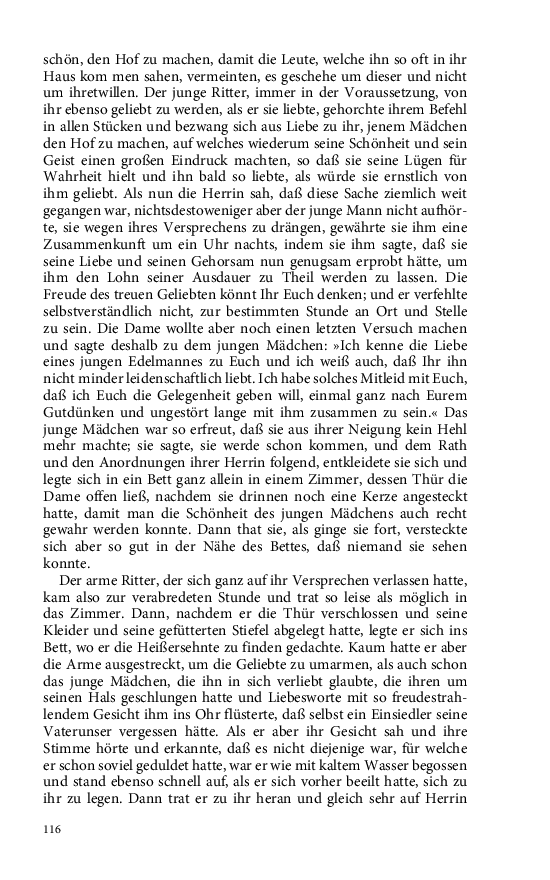 schön, den Hof zu machen, damit die Leute, welche ihn so oft in ihr Haus kom men sahen, vermeinten, es geschehe um dieser und nicht um ihretwillen. Der junge Ritter, immer in der Voraussetzung, von ihr ebenso geliebt zu werden, als er sie liebte, gehorchte ihrem Befehl in allen Stücken und bezwang sich aus Liebe zu ihr, jenem Mädchen den Hof zu machen, auf welches wiederum seine Schönheit und sein Geist einen großen Eindruck machten, so daß sie seine Lügen für Wahrheit hielt und ihn bald so liebte, als würde sie ernstlich von ihm geliebt. Als nun die Herrin sah, daß diese Sache ziemlich weit gegangen war, nichtsdestoweniger aber der junge Mann nicht aufhörte, sie wegen ihres Versprechens zu drängen, gewährte sie ihm eine Zusammenkunft um ein Uhr nachts, indem sie ihm sagte, daß sie seine Liebe und seinen Gehorsam nun genugsam erprobt hätte, um ihm den Lohn seiner Ausdauer zu Theil werden zu lassen. Die Freude des treuen Geliebten könnt Ihr Euch denken; und er verfehlte selbstverständlich nicht, zur bestimmten Stunde an Ort und Stelle zu sein. Die Dame wollte aber noch einen letzten Versuch machen und sagte deshalb zu dem jungen Mädchen: »Ich kenne die Liebe eines jungen Edelmannes zu Euch und ich weiß auch, daß Ihr ihn nicht minder leidenschaftlich liebt. Ich habe solches Mitleid mit Euch, daß ich Euch die Gelegenheit geben will, einmal ganz nach Eurem Gutdünken und ungestört lange mit ihm zusammen zu sein.« Das junge Mädchen war so erfreut, daß sie aus ihrer Neigung kein Hehl mehr machte; sie sagte, sie werde schon kommen, und dem Rath und den Anordnungen ihrer Herrin folgend, entkleidete sie sich und legte sich in ein Bett ganz allein in einem Zimmer, dessen Thür die Dame offen ließ, nachdem sie drinnen noch eine Kerze angesteckt hatte, damit man die Schönheit des jungen Mädchens auch recht gewahr werden konnte. Dann that sie, als ginge sie fort, versteckte sich aber so gut in der Nähe des Bettes, daß niemand sie sehen konnte.

Der arme Ritter, der sich ganz auf ihr Versprechen verlassen hatte, kam also zur verabredeten Stunde und trat so leise als möglich in das Zimmer. Dann, nachdem er die Thür verschlossen und seine Kleider und seine gefütterten Stiefel abgelegt hatte, legte er sich ins Bett, wo er die Heißersehnte zu finden gedachte. Kaum hatte er aber die Arme ausgestreckt, um die Geliebte zu umarmen, als auch schon das junge Mädchen, die ihn in sich verliebt glaubte, die ihren um seinen Hals geschlungen hatte und Liebesworte mit so freudestrahlendem Gesicht ihm ins Ohr flüsterte, daß selbst ein Einsiedler seine Vaterunser vergessen hätte. Als er aber ihr Gesicht sah und ihre Stimme hörte und erkannte, daß es nicht diejenige war, für welche er schon soviel geduldet hatte, war er wie mit kaltem Wasser begossen und stand ebenso schnell auf, als er sich vorher beeilt hatte, sich zu ihr zu legen. Dann trat er zu ihr heran und gleich sehr auf Herrin

116